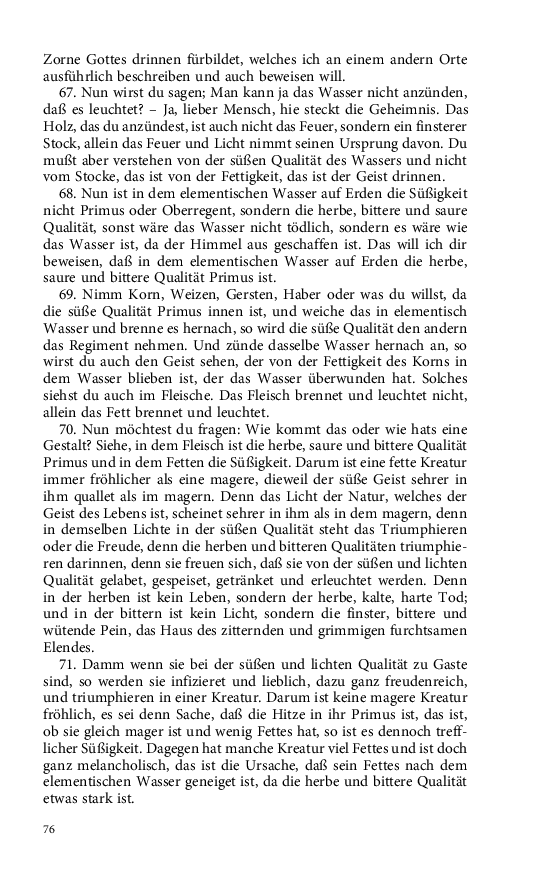 Zorne Gottes drinnen fürbildet, welches ich an einem andern Orte ausführlich beschreiben und auch beweisen will.

67. Nun wirst du sagen; Man kann ja das Wasser nicht anzünden, daß es leuchtet? – Ja, lieber Mensch, hie steckt die Geheimnis. Das Holz, das du anzündest, ist auch nicht das Feuer, sondern ein finsterer Stock, allein das Feuer und Licht nimmt seinen Ursprung davon. Du mußt aber verstehen von der süßen Qualität des Wassers und nicht vom Stocke, das ist von der Fettigkeit, das ist der Geist drinnen.

68. Nun ist in dem elementischen Wasser auf Erden die Süßigkeit nicht Primus oder Oberregent, sondern die herbe, bittere und saure Qualität, sonst wäre das Wasser nicht tödlich, sondern es wäre wie das Wasser ist, da der Himmel aus geschaffen ist. Das will ich dir beweisen, daß in dem elementischen Wasser auf Erden die herbe, saure und bittere Qualität Primus ist.

69. Nimm Korn, Weizen, Gersten, Haber oder was du willst, da die süße Qualität Primus innen ist, und weiche das in elementisch Wasser und brenne es hernach, so wird die süße Qualität den andern das Regiment nehmen. Und zünde dasselbe Wasser hernach an, so wirst du auch den Geist sehen, der von der Fettigkeit des Korns in dem Wasser blieben ist, der das Wasser überwunden hat. Solches siehst du auch im Fleische. Das Fleisch brennet und leuchtet nicht, allein das Fett brennet und leuchtet.

70. Nun möchtest du fragen: Wie kommt das oder wie hats eine Gestalt? Siehe, in dem Fleisch ist die herbe, saure und bittere Qualität Primus und in dem Fetten die Süßigkeit. Darum ist eine fette Kreatur immer fröhlicher als eine magere, dieweil der süße Geist sehrer in ihm quallet als im magern. Denn das Licht der Natur, welches der Geist des Lebens ist, scheinet sehrer in ihm als in dem magern, denn in demselben Lichte in der süßen Qualität steht das Triumphieren oder die Freude, denn die herben und bitteren Qualitäten triumphieren darinnen, denn sie freuen sich, daß sie von der süßen und lichten Qualität gelabet, gespeiset, getränket und erleuchtet werden. Denn in der herben ist kein Leben, sondern der herbe, kalte, harte Tod; und in der bittern ist kein Licht, sondern die finster, bittere und wütende Pein, das Haus des zitternden und grimmigen furchtsamen Elendes.

71. Damm wenn sie bei der süßen und lichten Qualität zu Gaste sind, so werden sie infizieret und lieblich, dazu ganz freudenreich, und triumphieren in einer Kreatur. Darum ist keine magere Kreatur fröhlich, es sei denn Sache, daß die Hitze in ihr Primus ist, das ist, ob sie gleich mager ist und wenig Fettes hat, so ist es dennoch trefflicher Süßigkeit. Dagegen hat manche Kreatur viel Fettes und ist doch ganz melancholisch, das ist die Ursache, daß sein Fettes nach dem elementischen Wasser geneiget ist, da die herbe und bittere Qualität etwas stark ist.

76